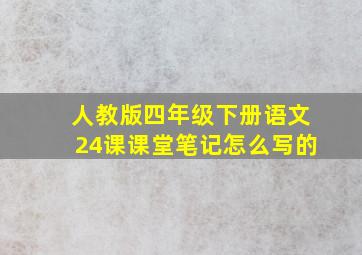 人教版四年级下册语文24课课堂笔记怎么写的